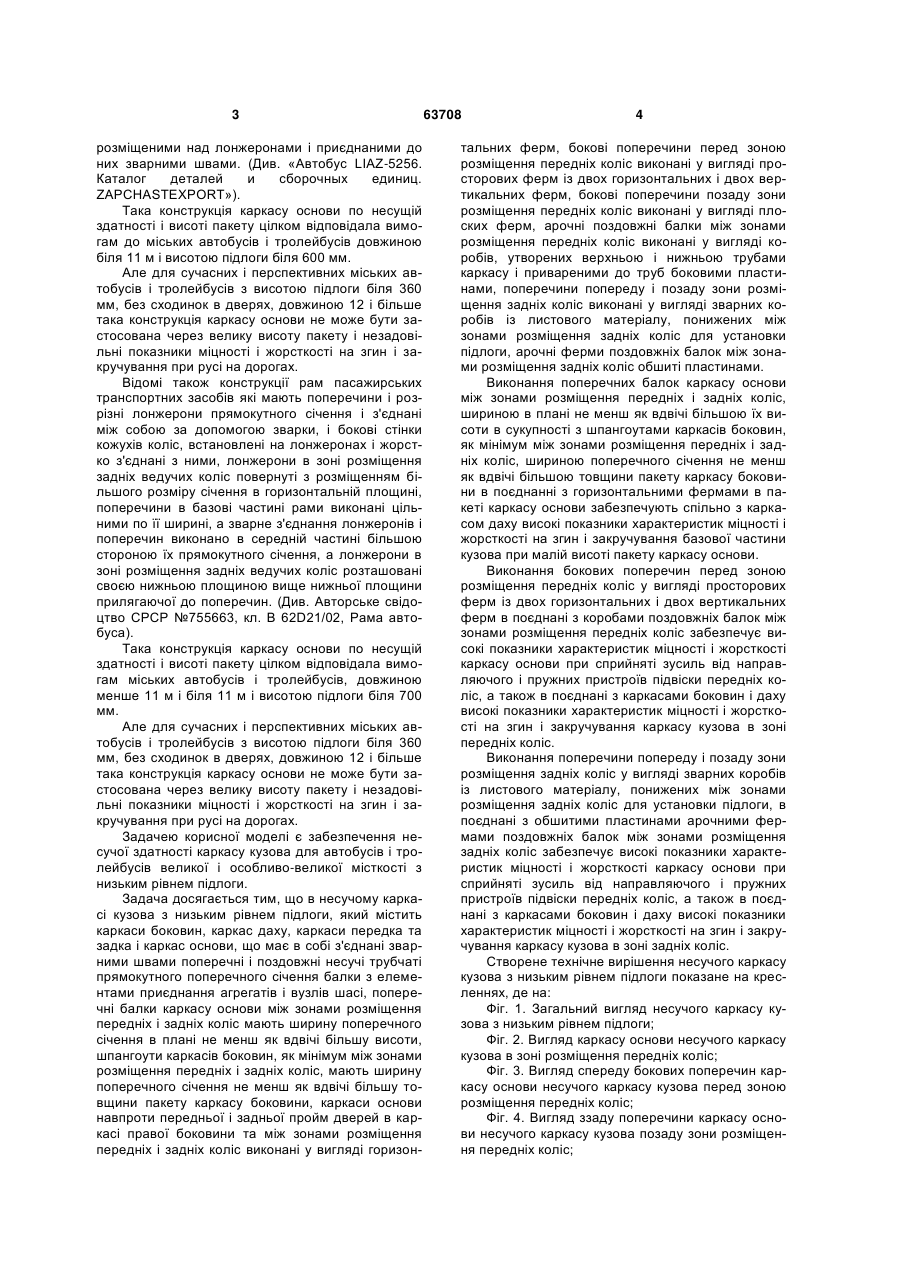 3 63708 4

розміщеними над лонжеронами і приєднаними до них зварними швами. (Див. «Автобус LIAZ-5256. Каталог деталей и сборочных единиц. ZAPCHASTEXPORT»).

Така конструкція каркасу основи по несущій здатності і висоті пакету цілком відповідала вимогам до міських автобусів і тролейбусів довжиною біля 11 м і висотою підлоги біля 600 мм.

Але для сучасних і перспективних міських автобусів і тролейбусів з висотою підлоги біля 360 мм, без сходинок в дверях, довжиною 12 і більше така конструкція каркасу основи не може бути застосована через велику висоту пакету і незадовільні показники міцності і жорсткості на згин і закручування при русі на дорогах.

Відомі також конструкції рам пасажирських транспортних засобів які мають поперечини і розрізні лонжерони прямокутного січення і з'єднані між собою за допомогою зварки, і бокові стінки кожухів коліс, встановлені на лонжеронах і жорстко з'єднані з ними, лонжерони в зоні розміщення задніх ведучих коліс повернуті з розміщенням більшого розміру січення в горизонтальній площині, поперечини в базові частині рами виконані цільними по її ширині, а зварне з'єднання лонжеронів і поперечин виконано в середній частині більшою стороною їх прямокутного січення, а лонжерони в зоні розміщення задніх ведучих коліс розташовані своєю нижньою площиною вище нижньої площини прилягаючої до поперечин. (Див. Авторське свідоцтво СРСР №755663, кл. В 62D21/02, Рама автобуса).

Така конструкція каркасу основи по несущій здатності і висоті пакету цілком відповідала вимогам міських автобусів і тролейбусів, довжиною менше 11 м і біля 11 м і висотою підлоги біля 700 мм.

Але для сучасних і перспективних міських автобусів і тролейбусів з висотою підлоги біля 360 мм, без сходинок в дверях, довжиною 12 і більше така конструкція каркасу основи не може бути застосована через велику висоту пакету і незадовільні показники міцності і жорсткості на згин і закручування при русі на дорогах.

Задачею корисної моделі є забезпечення несучої здатності каркасу кузова для автобусів і тролейбусів великої і особливо-великої місткості з низьким рівнем підлоги.

Задача досягається тим, що в несучому каркасі кузова з низьким рівнем підлоги, який містить каркаси боковин, каркас даху, каркаси передка та задка і каркас основи, що має в собі з'єднані зварними швами поперечні і поздовжні несучі трубчаті прямокутного поперечного січення балки з елементами приєднання агрегатів і вузлів шасі, поперечні балки каркасу основи між зонами розміщення передніх і задніх коліс мають ширину поперечного січення в плані не менш як вдвічі більшу висоти, шпангоути каркасів боковин, як мінімум між зонами розміщення передніх і задніх коліс, мають ширину поперечного січення не менш як вдвічі більшу товщини пакету каркасу боковини, каркаси основи навпроти передньої і задньої пройм дверей в каркасі правої боковини та між зонами розміщення передніх і задніх коліс виконані у вигляді горизонтальних ферм, бокові поперечини перед зоною розміщення передніх коліс виконані у вигляді просторових ферм із двох горизонтальних і двох вертикальних ферм, бокові поперечини позаду зони розміщення передніх коліс виконані у вигляді плоских ферм, арочні поздовжні балки між зонами розміщення передніх коліс виконані у вигляді коробів, утворених верхньою і нижньою трубами каркасу і привареними до труб боковими пластинами, поперечини попереду і позаду зони розміщення задніх коліс виконані у вигляді зварних коробів із листового матеріалу, понижених між зонами розміщення задніх коліс для установки підлоги, арочні ферми поздовжніх балок між зонами розміщення задніх коліс обшиті пластинами.

Виконання поперечних балок каркасу основи між зонами розміщення передніх і задніх коліс, шириною в плані не менш як вдвічі більшою їх висоти в сукупності з шпангоутами каркасів боковин, як мінімум між зонами розміщення передніх і задніх коліс, шириною поперечного січення не менш як вдвічі більшою товщини пакету каркасу боковини в поєднанні з горизонтальними фермами в пакеті каркасу основи забезпечують спільно з каркасом даху високі показники характеристик міцності і жорсткості на згин і закручування базової частини кузова при малій висоті пакету каркасу основи.

Виконання бокових поперечин перед зоною розміщення передніх коліс у вигляді просторових ферм із двох горизонтальних і двох вертикальних ферм в поєднані з коробами поздовжніх балок між зонами розміщення передніх коліс забезпечує високі показники характеристик міцності і жорсткості каркасу основи при сприйняті зусиль від направляючого і пружних пристроїв підвіски передніх коліс, а також в поєднані з каркасами боковин і даху високі показники характеристик міцності і жорсткості на згин і закручування каркасу кузова в зоні передніх коліс.

Виконання поперечини попереду і позаду зони розміщення задніх коліс у вигляді зварних коробів із листового матеріалу, понижених між зонами розміщення задніх коліс для установки підлоги, в поєднані з обшитими пластинами арочними фермами поздовжніх балок між зонами розміщення задніх коліс забезпечує високі показники характеристик міцності і жорсткості каркасу основи при сприйняті зусиль від направляючого і пружних пристроїв підвіски передніх коліс, а також в поєднані з каркасами боковин і даху високі показники характеристик міцності і жорсткості на згин і закручування каркасу кузова в зоні задніх коліс.

Створене технічне вирішення несучого каркасу кузова з низьким рівнем підлоги показане на кресленнях, де на:

Фіг. 1. Загальний вигляд несучого каркасу кузова з низьким рівнем підлоги;

Фіг. 2. Вигляд каркасу основи несучого каркасу кузова в зоні розміщення передніх коліс;

Фіг. 3. Вигляд спереду бокових поперечин каркасу основи несучого каркасу кузова перед зоною розміщення передніх коліс;

Фіг. 4. Вигляд ззаду поперечини каркасу основи несучого каркасу кузова позаду зони розміщення передніх коліс;